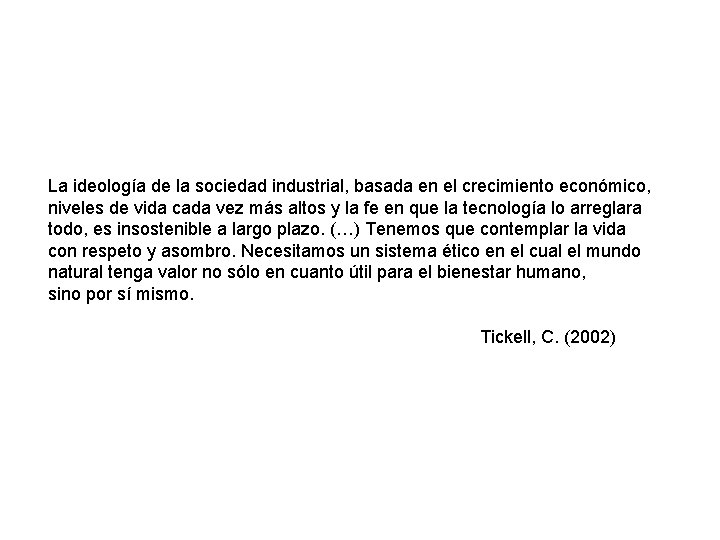 La ideología de la sociedad industrial, basada en el crecimiento económico, niveles de vida cada vez más altos y la fe en que la tecnología lo arreglara todo, es insostenible a largo plazo. (…) Tenemos que contemplar la vida con respeto y asombro. Necesitamos un sistema ético en el cual el mundo natural tenga valor no sólo en cuanto útil para el bienestar humano, sino por sí mismo.

Tickell, C. (2002)